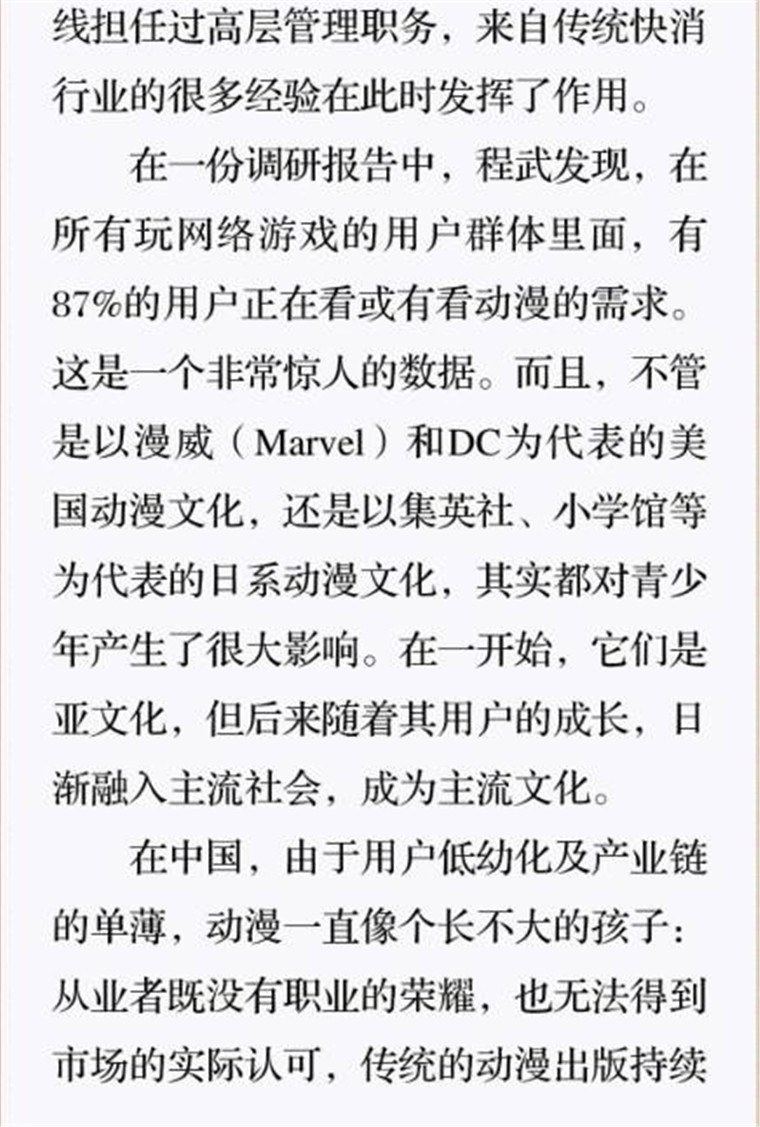 线担任过高层管理职务，来自传统快消行业的很多经验在此时发挥了作用。

在一份调研报告中，程武发现，在所有玩网络游戏的用户群体里面，有87%的用户正在看或有看动漫的需求。这是一个非常惊人的数据。而且，不管是以漫威（Marvel）和DC为代表的美国动漫文化，还是以集英社、小学馆等为代表的日系动漫文化，其实都对青少年产生了很大影响。在一开始，它们是亚文化，但后来随着其用户的成长，日渐融入主流社会，成为主流文化。

在中国，由于用户低幼化及产业链的单薄，动漫一直像个长不大的孩子：从业者既没有职业的荣耀，也无法得到市场的实际认可，传统的动漫出版持续